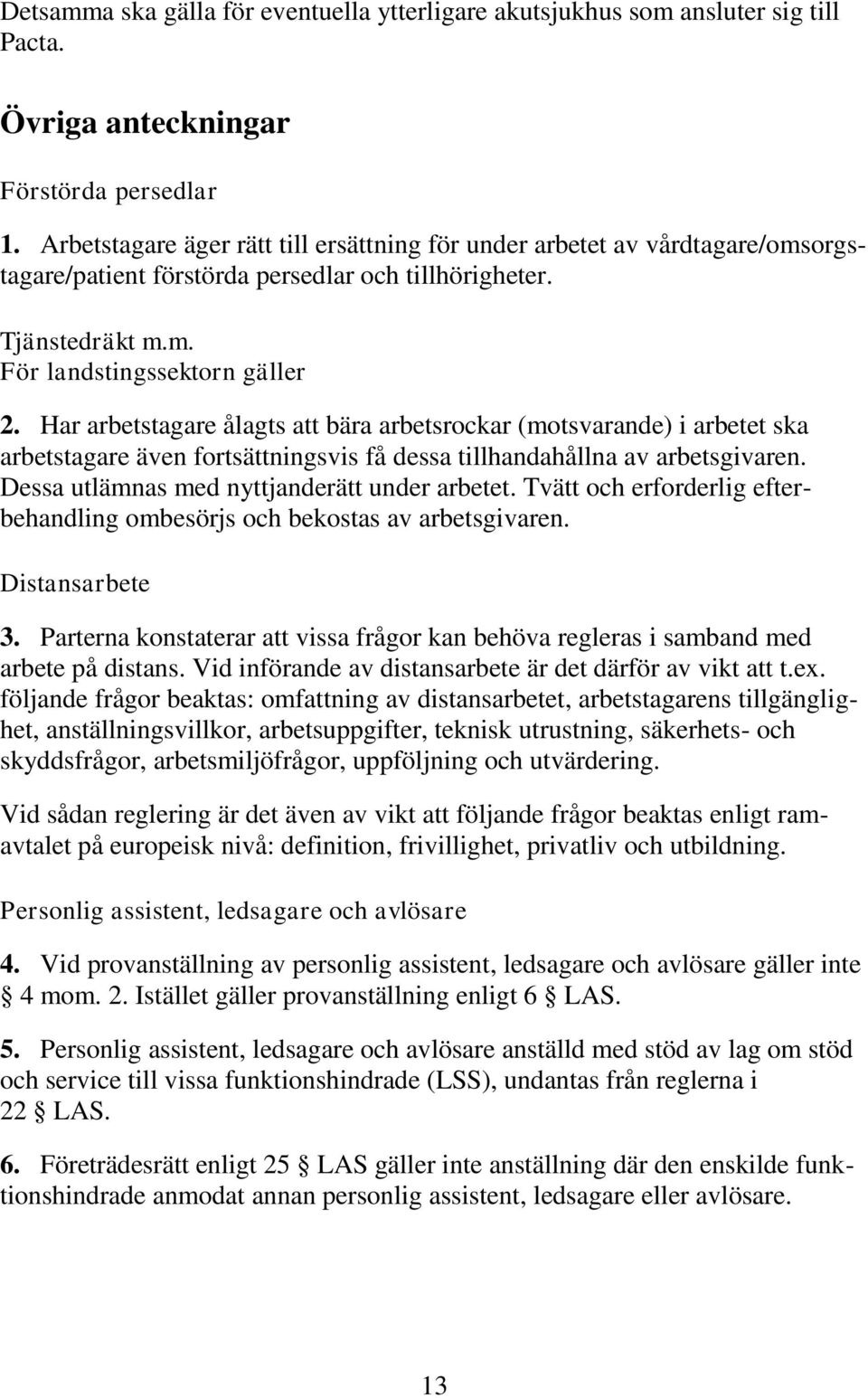 Detsamma ska gälla för eventuella ytterligare akutsjukhus som ansluter sig till Pacta.

Övriga anteckningar

Förstörda persedlar

1. Arbetstagare äger rätt till ersättning för under arbetet av vårdtagare/omsorgstagare/patient förstörda persedlar och tillhörigheter.

Tjänstedräkt m.m.
För landstingssektorn gäller

2. Har arbetstagare ålagts att bära arbetsrockar (motsvarande) i arbetet ska arbetstagare även fortsättningsvis få dessa tillhandahållna av arbetsgivaren. Dessa utlämnas med nyttjanderätt under arbetet. Tvätt och erforderlig efterbehandling ombesörjs och bekostas av arbetsgivaren.

Distansarbete

3. Parterna konstaterar att vissa frågor kan behöva regleras i samband med arbete på distans. Vid införande av distansarbete är det därför av vikt att t.ex. följande frågor beaktas: omfattning av distansarbetet, arbetstagarens tillgänglighet, anställningsvillkor, arbetsuppgifter, teknisk utrustning, säkerhets- och skyddsfrågor, arbetsmiljöfrågor, uppföljning och utvärdering.

Vid sådan reglering är det även av vikt att följande frågor beaktas enligt ramavtalet på europeisk nivå: definition, frivillighet, privatliv och utbildning.

Personlig assistent, ledsagare och avlösare

4. Vid provanställning av personlig assistent, ledsagare och avlösare gäller inte § 4 mom. 2. Istället gäller provanställning enligt 6 § LAS.

5. Personlig assistent, ledsagare och avlösare anställd med stöd av lag om stöd och service till vissa funktionshindrade (LSS), undantas från reglerna i 22 § LAS.

6. Företrädesrätt enligt 25 § LAS gäller inte anställning där den enskilde funktionshindrade anmodat annan personlig assistent, ledsagare eller avlösare.

13